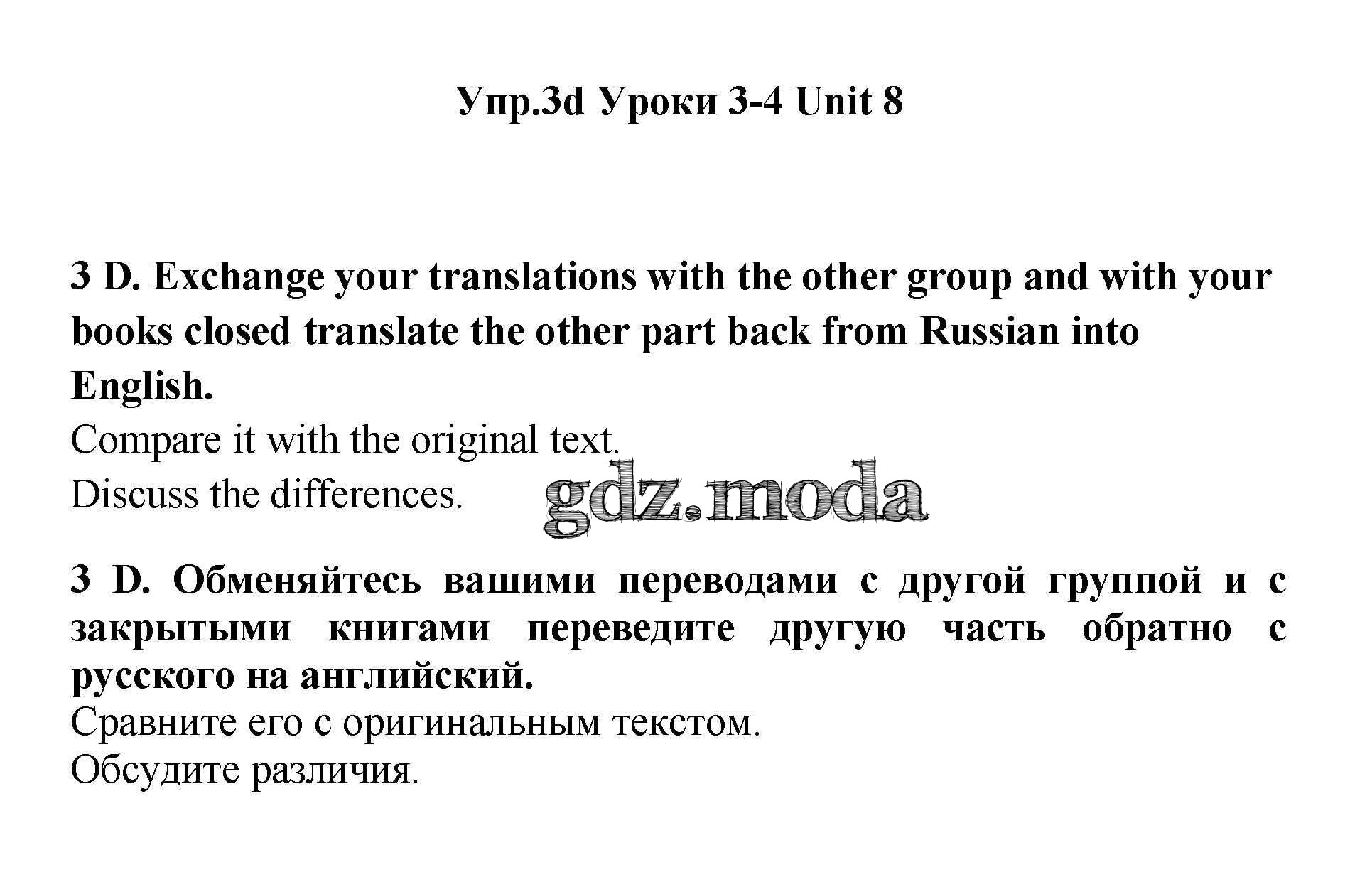 Упр.3d Уроки 3-4 Unit 8

3 D. Exchange your translations with the other group and with your books closed translate the other part back from Russian into English.

Compare it with the original text.
Discuss the differences.

3 D. Обменяйтесь вашими переводами с другой группой и с закрытыми книгами переведите другую часть обратно с русского на английский.

Сравните его с оригинальным текстом.
Обсудите различия.

gdz.moda